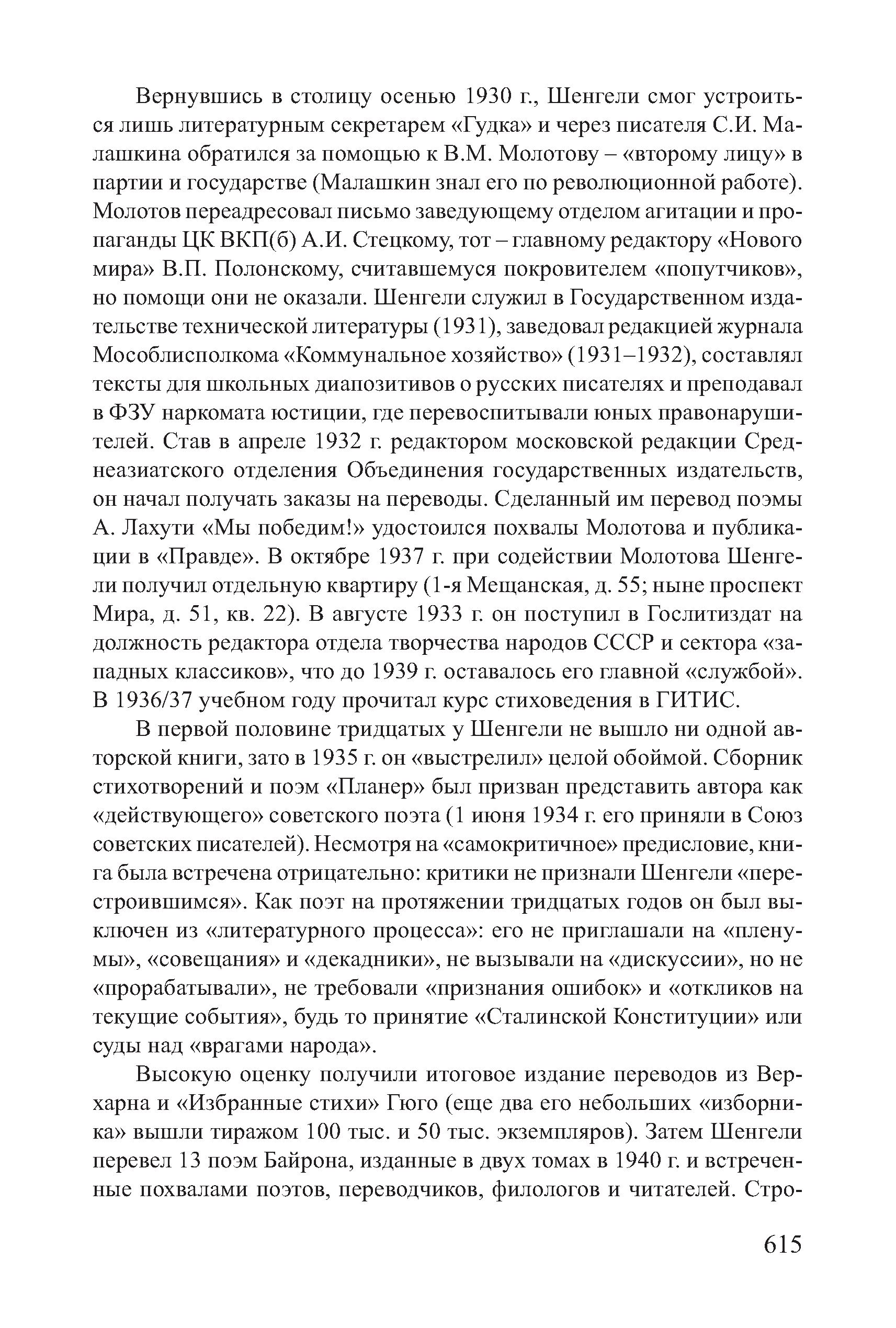 Вернувшись в столицу осенью 1930 г., Шенгели смог устроиться лишь литературным секретарем «Гудка» и через писателя С.И. Малашкина обратился за помощью к В.М. Молотову – «второму лицу» в партии и государстве (Малашкин знал его по революционной работе). Молотов переадресовал письмо заведующему отделом агитации и пропаганды ЦК ВКП(б) А.И. Стецкому, тот – главному редактору «Нового мира» В.П. Полонскому, считавшемуся покровителем «попутчиков», но помощи они не оказали. Шенгели служил в Государственном издательстве технической литературы (1931), заведовал редакцией журнала Мособлисполкома «Коммунальное хозяйство» (1931–1932), составлял тексты для школьных диапозитивов о русских писателях и преподавал в ФЗУ наркомата юстиции, где перевоспитывали юных правонарушителей. Став в апреле 1932 г. редактором московской редакции Среднеазиатского отделения Объединения государственных издательств, он начал получать заказы на переводы. Сделанный им перевод поэмы А. Лахути «Мы победим!» удостоился похвалы Молотова и публикации в «Правде». В октябре 1937 г. при содействии Молотова Шенгели получил отдельную квартиру (1-я Мещанская, д. 55; ныне проспект Мира, д. 51, кв. 22). В августе 1933 г. он поступил в Гослитиздат на должность редактора отдела творчества народов СССР и сектора «западных классиков», что до 1939 г. оставалось его главной «службой». В 1936/37 учебном году прочитал курс стиховедения в ГИТИС.

В первой половине тридцатых у Шенгели не вышло ни одной авторской книги, зато в 1935 г. он «выстрелил» целой обоймой. Сборник стихотворений и поэм «Планер» был призван представить автора как «действующего» советского поэта (1 июня 1934 г. его приняли в Союз советских писателей). Несмотря на «самокритичное» предисловие, книга была встречена отрицательно: критики не признали Шенгели «перестроившимся». Как поэт на протяжении тридцатых годов он был выключен из «литературного процесса»: его не приглашали на «пленумы», «совещания» и «декадники», не вызывали на «дискуссии», но не «прорабатывали», не требовали «признания ошибок» и «откликов на текущие события», будь то принятие «Сталинской Конституции» или суды над «врагами народа».

Высокую оценку получили итоговое издание переводов из Верхарна и «Избранные стихи» Гюго (еще два его небольших «изборника» вышли тиражом 100 тыс. и 50 тыс. экземпляров). Затем Шенгели перевел 13 поэм Байрона, изданные в двух томах в 1940 г. и встреченные похвалами поэтов, переводчиков, филологов и читателей. Стро-

615